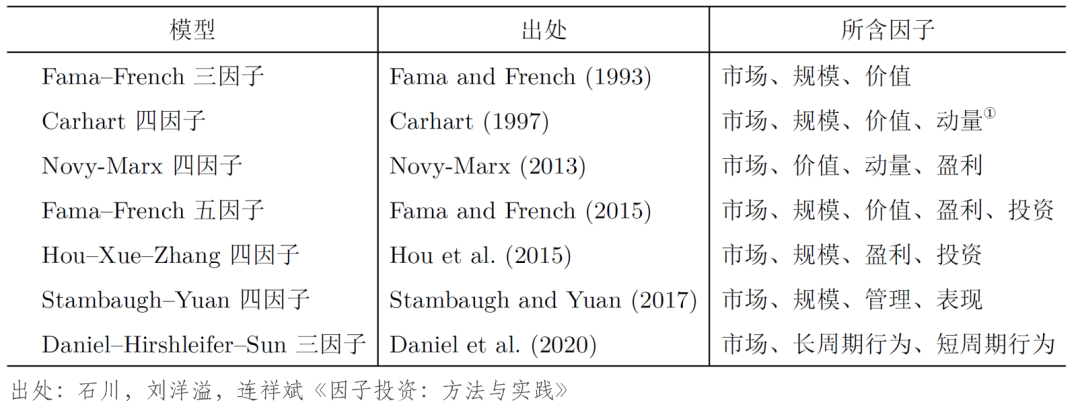 | 模型 | 出处 | 所含因子 |
|---|---|---|
| Fama–French 三因子 | Fama and French (1993) | 市场、规模、价值 |
| Carhart 四因子 | Carhart (1997) | 市场、规模、价值、动量$^{①}$ |
| Novy-Marx 四因子 | Novy-Marx (2013) | 市场、价值、动量、盈利 |
| Fama–French 五因子 | Fama and French (2015) | 市场、规模、价值、盈利、投资 |
| Hou–Xue–Zhang 四因子 | Hou et al. (2015) | 市场、规模、盈利、投资 |
| Stambaugh–Yuan 四因子 | Stambaugh and Yuan (2017) | 市场、规模、管理、表现 |
| Daniel–Hirshleifer–Sun 三因子 | Daniel et al. (2020) | 市场、长周期行为、短周期行为 |

出处：石川，刘洋溢，连祥斌《因子投资：方法与实践》